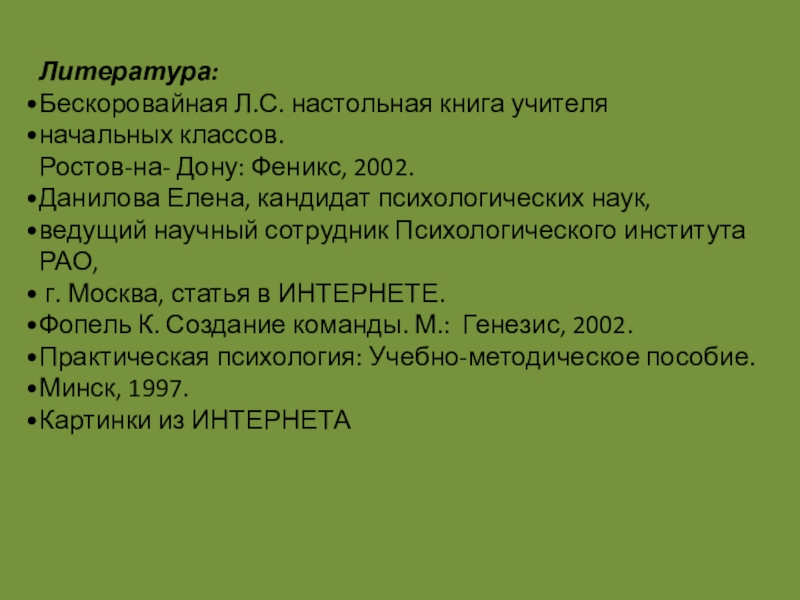 Литература:

• Бескоровайная Л.С. настольная книга учителя
• начальных классов.
Ростов-на- Дону: Феникс, 2002.
• Данилова Елена, кандидат психологических наук,
• ведущий научный сотрудник Психологического института РАО,
• г. Москва, статья в ИНТЕРНЕТЕ.
• Фопель К. Создание команды. М.: Генезис, 2002.
• Практическая психология: Учебно-методическое пособие.
• Минск, 1997.
• Картинки из ИНТЕРНЕТА